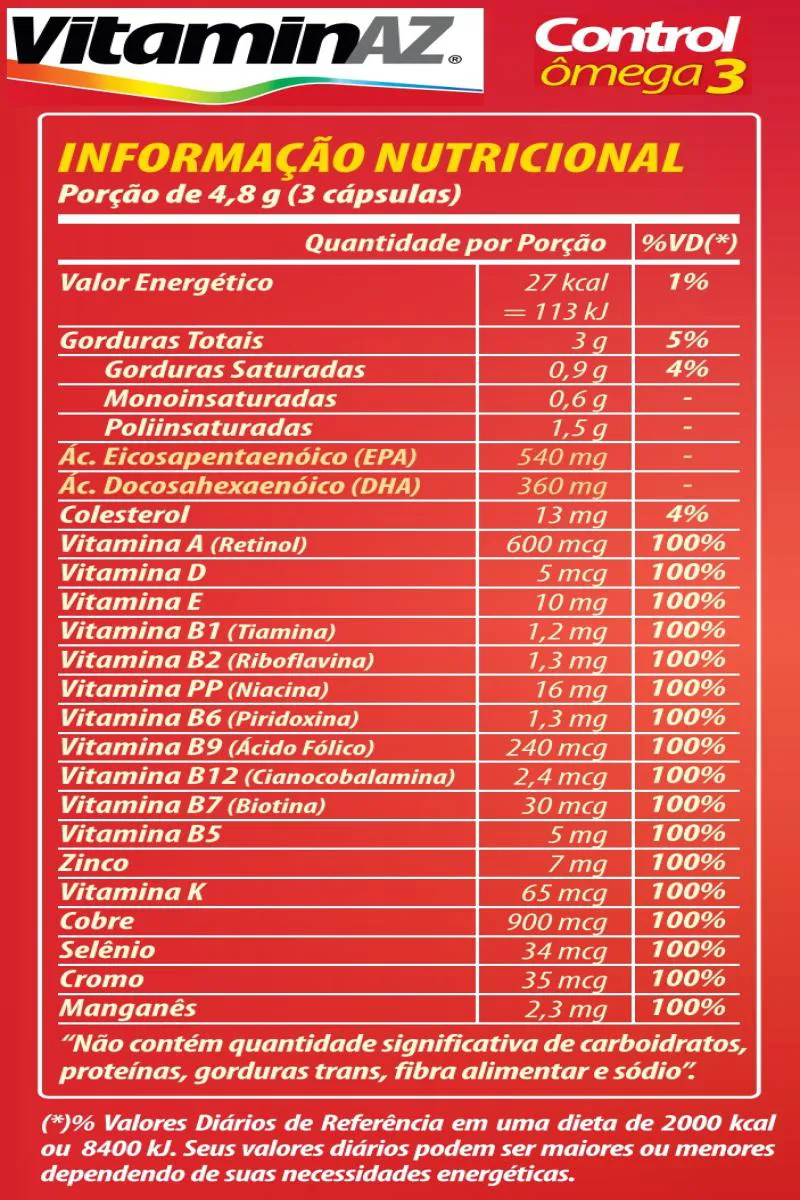 VitaminAZ®

Control ômega 3

INFORMAÇÃO NUTRICIONAL
Porção de 4,8 g (3 cápsulas)

| Quantidade por Porção | | %VD(*) |
|---|---|---|
| Valor Energético | 27 kcal = 113 kJ | 1% |
| Gorduras Totais | 3 g | 5% |
| Gorduras Saturadas | 0,9 g | 4% |
| Monoinsaturadas | 0,6 g | - |
| Poliinsaturadas | 1,5 g | - |
| Ác. Eicosapentaenóico (EPA) | 540 mg | - |
| Ác. Docosahexaenóico (DHA) | 360 mg | - |
| Colesterol | 13 mg | 4% |
| Vitamina A (Retinol) | 600 mcg | 100% |
| Vitamina D | 5 mcg | 100% |
| Vitamina E | 10 mg | 100% |
| Vitamina B1 (Tiamina) | 1,2 mg | 100% |
| Vitamina B2 (Riboflavina) | 1,3 mg | 100% |
| Vitamina PP (Niacina) | 16 mg | 100% |
| Vitamina B6 (Piridoxina) | 1,3 mg | 100% |
| Vitamina B9 (Ácido Fólico) | 240 mcg | 100% |
| Vitamina B12 (Cianocobalamina) | 2,4 mcg | 100% |
| Vitamina B7 (Biotina) | 30 mcg | 100% |
| Vitamina B5 | 5 mg | 100% |
| Zinco | 7 mg | 100% |
| Vitamina K | 65 mcg | 100% |
| Cobre | 900 mcg | 100% |
| Selênio | 34 mcg | 100% |
| Cromo | 35 mcg | 100% |
| Manganês | 2,3 mg | 100% |

"Não contém quantidade significativa de carboidratos, proteínas, gorduras trans, fibra alimentar e sódio".

(*)% Valores Diários de Referência em uma dieta de 2000 kcal ou 8400 kJ. Seus valores diários podem ser maiores ou menores dependendo de suas necessidades energéticas.